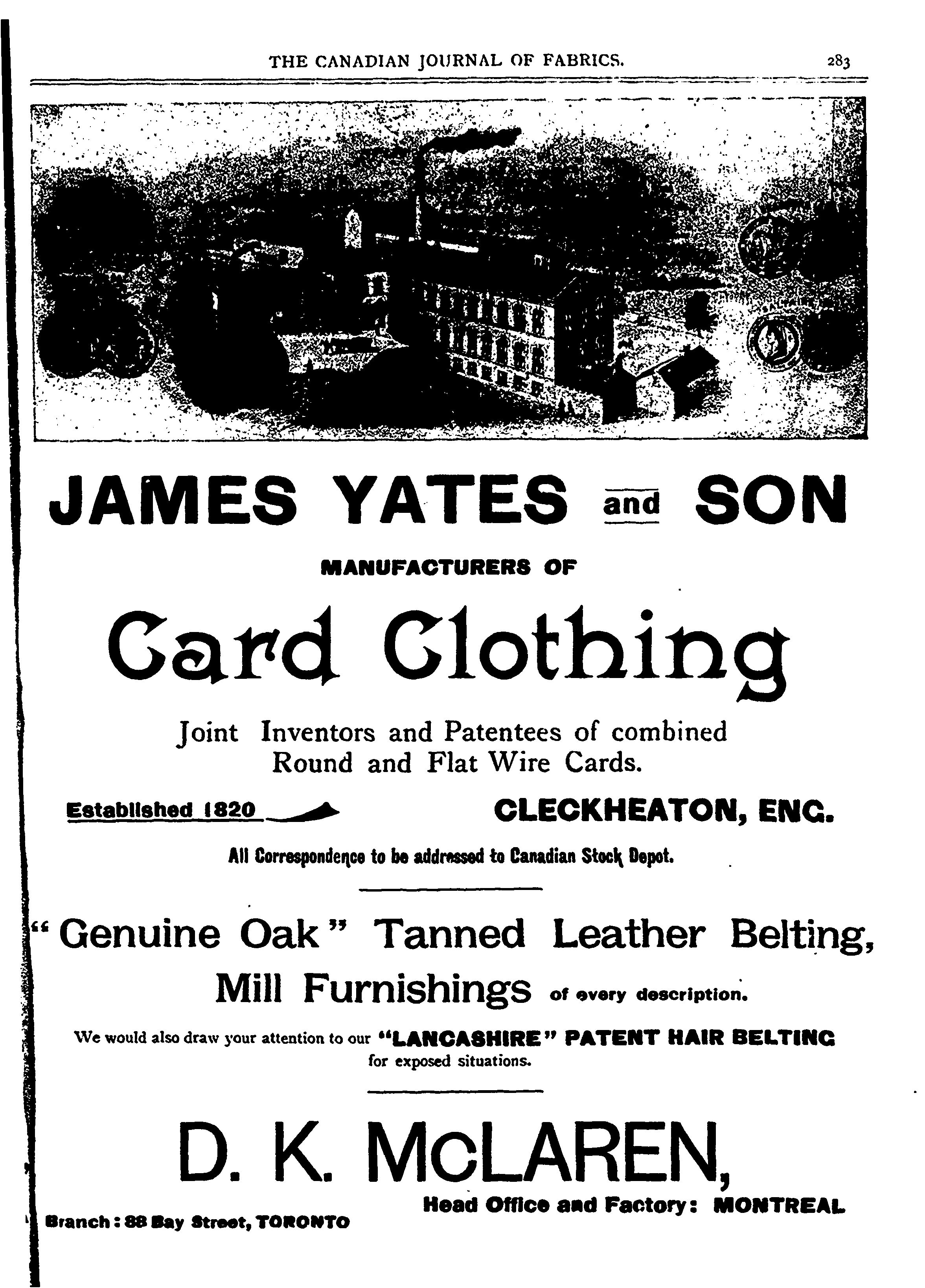 THE CANADIAN JOURNAL OF FABRICS. 283

JAMES YATES and SON

MANUFACTURERS OF

Card Clothing

Joint Inventors and Patentees of combined Round and Flat Wire Cards.

Established 1820 CLECKHEATON, ENG.

All Correspondence to be addressed to Canadian Stock Depot.

"Genuine Oak" Tanned Leather Belting, Mill Furnishings of every description.

We would also draw your attention to our "LANCASHIRE" PATENT HAIR BELTING for exposed situations.

D. K. McLAREN,

Head Office and Factory: MONTREAL

Branch: 88 Bay Street, TORONTO